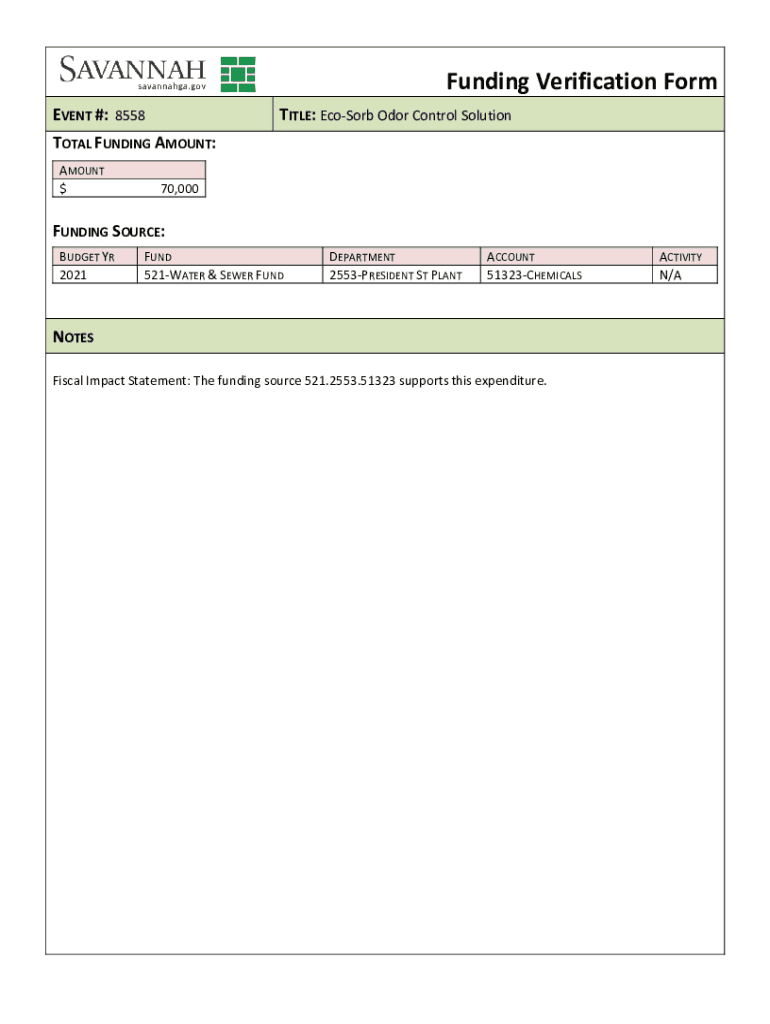 SAVANNAH
savannahga.gov

Funding Verification Form

EVENT #: 8558

TITLE: Eco-Sorb Odor Control Solution

TOTAL FUNDING AMOUNT:

| AMOUNT |
|---|
| $ 70,000 |

FUNDING SOURCE:

| BUDGET YR | FUND | DEPARTMENT | ACCOUNT | ACTIVITY |
|---|---|---|---|---|
| 2021 | 521-WATER & SEWER FUND | 2553-PRESIDENT ST PLANT | 51323-CHEMICALS | N/A |

NOTES

Fiscal Impact Statement: The funding source 521.2553.51323 supports this expenditure.